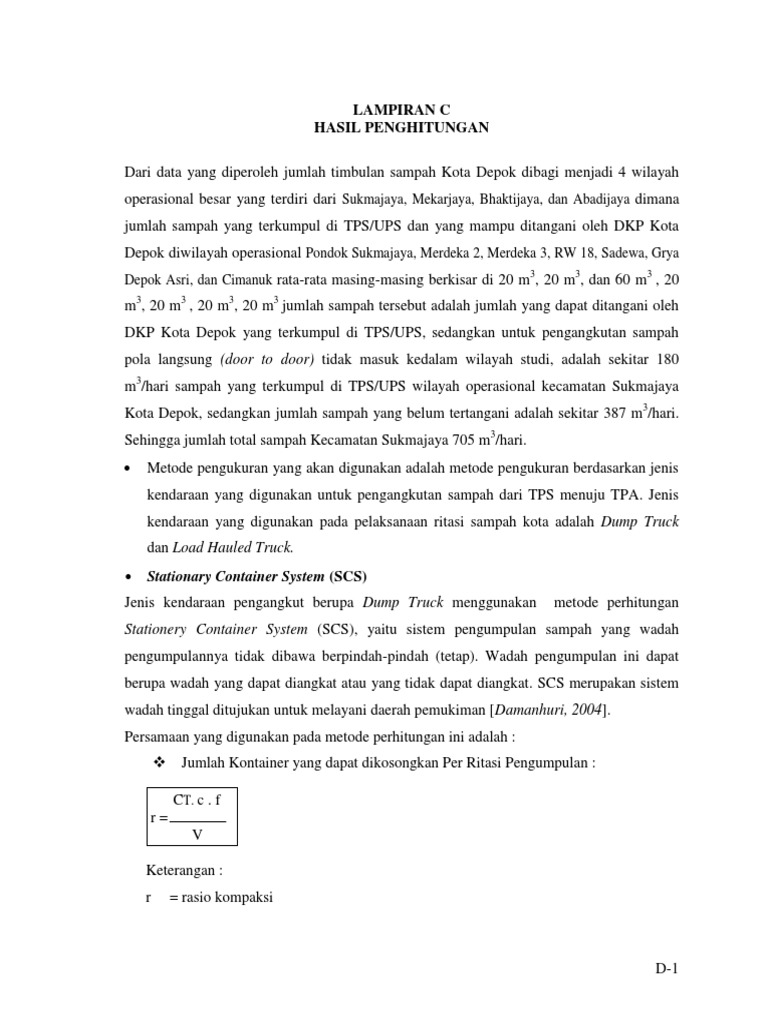 LAMPIRAN C
HASIL PENGHITUNGAN

Dari data yang diperoleh jumlah timbulan sampah Kota Depok dibagi menjadi 4 wilayah operasional besar yang terdiri dari Sukmajaya, Mekarjaya, Bhaktijaya, dan Abadijaya dimana jumlah sampah yang terkumpul di TPS/UPS dan yang mampu ditangani oleh DKP Kota Depok diwilayah operasional Pondok Sukmajaya, Merdeka 2, Merdeka 3, RW 18, Sadewa, Grya Depok Asri, dan Cimanuk rata-rata masing-masing berkisar di 20 $m^3$, 20 $m^3$, dan 60 $m^3$ , 20 $m^3$, 20 $m^3$ , 20 $m^3$, 20 $m^3$ jumlah sampah tersebut adalah jumlah yang dapat ditangani oleh DKP Kota Depok yang terkumpul di TPS/UPS, sedangkan untuk pengangkutan sampah pola langsung (door to door) tidak masuk kedalam wilayah studi, adalah sekitar 180 $m^3$/hari sampah yang terkumpul di TPS/UPS wilayah operasional kecamatan Sukmajaya Kota Depok, sedangkan jumlah sampah yang belum tertangani adalah sekitar 387 $m^3$/hari. Sehingga jumlah total sampah Kecamatan Sukmajaya 705 $m^3$/hari.

• Metode pengukuran yang akan digunakan adalah metode pengukuran berdasarkan jenis kendaraan yang digunakan untuk pengangkutan sampah dari TPS menuju TPA. Jenis kendaraan yang digunakan pada pelaksanaan ritasi sampah kota adalah Dump Truck dan Load Hauled Truck.

• Stationary Container System (SCS)

Jenis kendaraan pengangkut berupa Dump Truck menggunakan metode perhitungan Stationery Container System (SCS), yaitu sistem pengumpulan sampah yang wadah pengumpulannya tidak dibawa berpindah-pindah (tetap). Wadah pengumpulan ini dapat berupa wadah yang dapat diangkat atau yang tidak dapat diangkat. SCS merupakan sistem wadah tinggal ditujukan untuk melayani daerah pemukiman [Damanhuri, 2004].

Persamaan yang digunakan pada metode perhitungan ini adalah :

❖ Jumlah Kontainer yang dapat dikosongkan Per Ritasi Pengumpulan :

$r = \frac{CT . c . f}{V}$

Keterangan :
r = rasio kompaksi

D-1